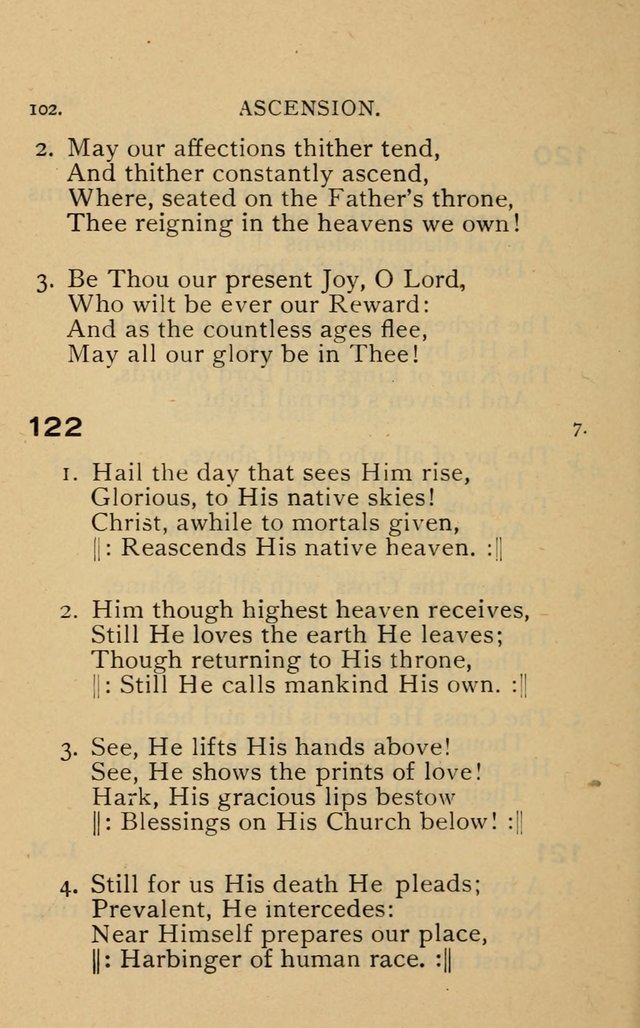 102. ASCENSION.

2. May our affections thither tend,
And thither constantly ascend,
Where, seated on the Father's throne,
Thee reigning in the heavens we own!

3. Be Thou our present Joy, O Lord,
Who wilt be ever our Reward:
And as the countless ages flee,
May all our glory be in Thee!

122 7.

1. Hail the day that sees Him rise,
Glorious, to His native skies!
Christ, awhile to mortals given,
||: Reascends His native heaven. :||

2. Him though highest heaven receives,
Still He loves the earth He leaves;
Though returning to His throne,
||: Still He calls mankind His own. :||

3. See, He lifts His hands above!
See, He shows the prints of love!
Hark, His gracious lips bestow
||: Blessings on His Church below! :||

4. Still for us His death He pleads;
Prevalent, He intercedes:
Near Himself prepares our place,
||: Harbinger of human race. :||